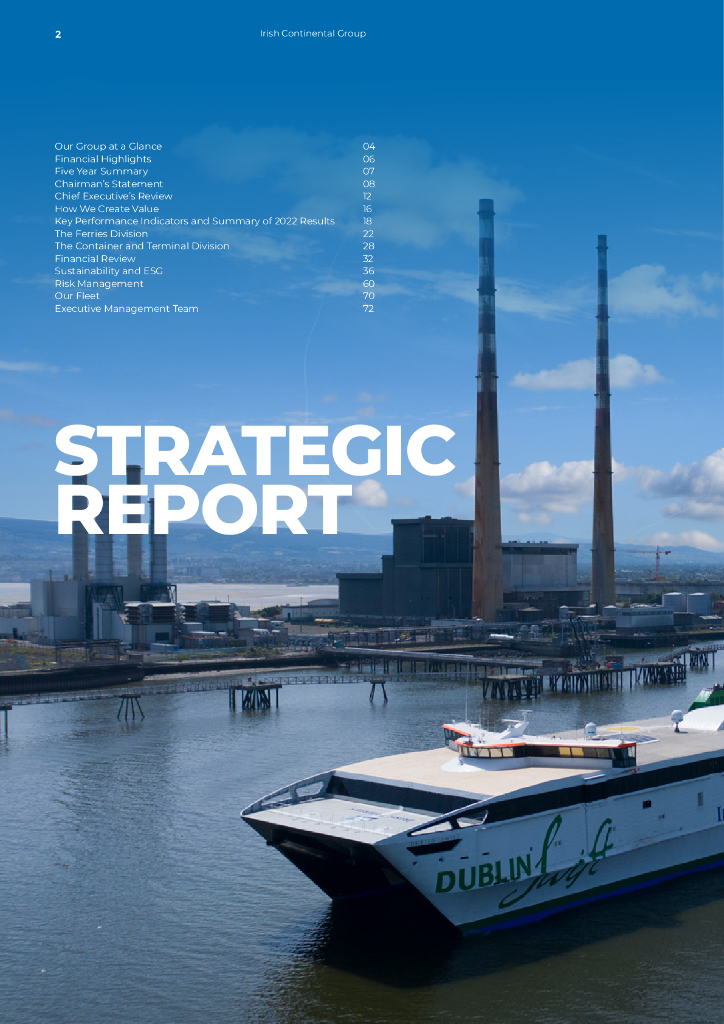 2 Irish Continental Group

Our Group at a Glance 04
Financial Highlights 06
Five Year Summary 07
Chairman's Statement 08
Chief Executive's Review 12
How We Create Value 16
Key Performance Indicators and Summary of 2022 Results 18
The Ferries Division 22
The Container and Terminal Division 28
Financial Review 32
Sustainability and ESG 36
Risk Management 60
Our Fleet 70
Executive Management Team 72

STRATEGIC REPORT

DUBLIN Swift